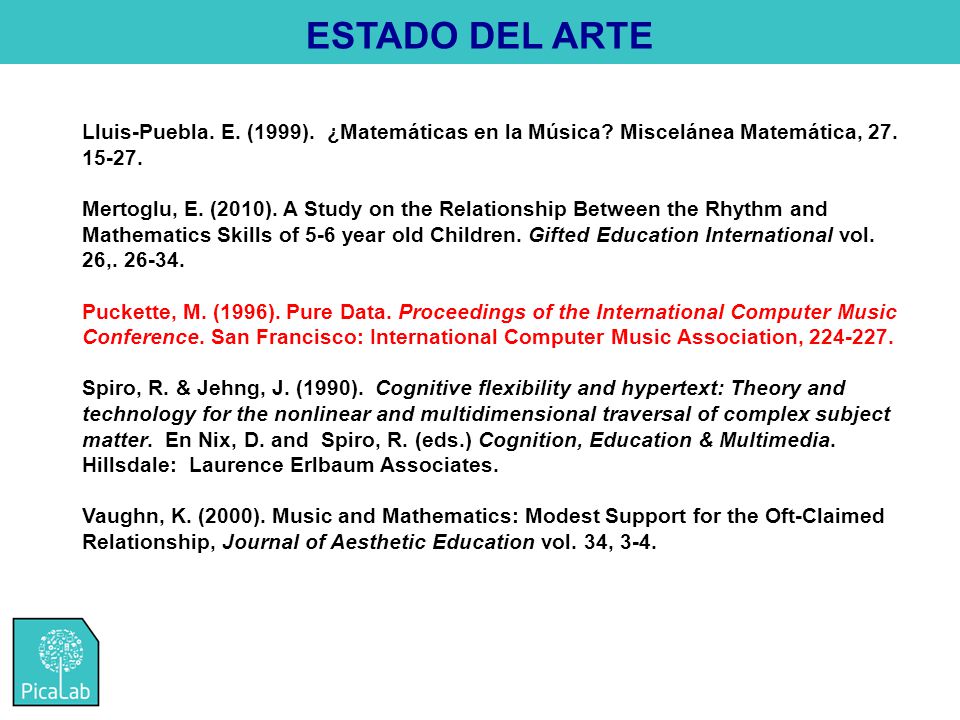 ESTADO DEL ARTE

Lluis-Puebla. E. (1999). ¿Matemáticas en la Música? Miscelánea Matemática, 27. 15-27.

Mertoglu, E. (2010). A Study on the Relationship Between the Rhythm and Mathematics Skills of 5-6 year old Children. Gifted Education International vol. 26,. 26-34.

Puckette, M. (1996). Pure Data. Proceedings of the International Computer Music Conference. San Francisco: International Computer Music Association, 224-227.

Spiro, R. & Jehng, J. (1990). Cognitive flexibility and hypertext: Theory and technology for the nonlinear and multidimensional traversal of complex subject matter. En Nix, D. and Spiro, R. (eds.) Cognition, Education & Multimedia. Hillsdale: Laurence Erlbaum Associates.

Vaughn, K. (2000). Music and Mathematics: Modest Support for the Oft-Claimed Relationship, Journal of Aesthetic Education vol. 34, 3-4.

PicaLab